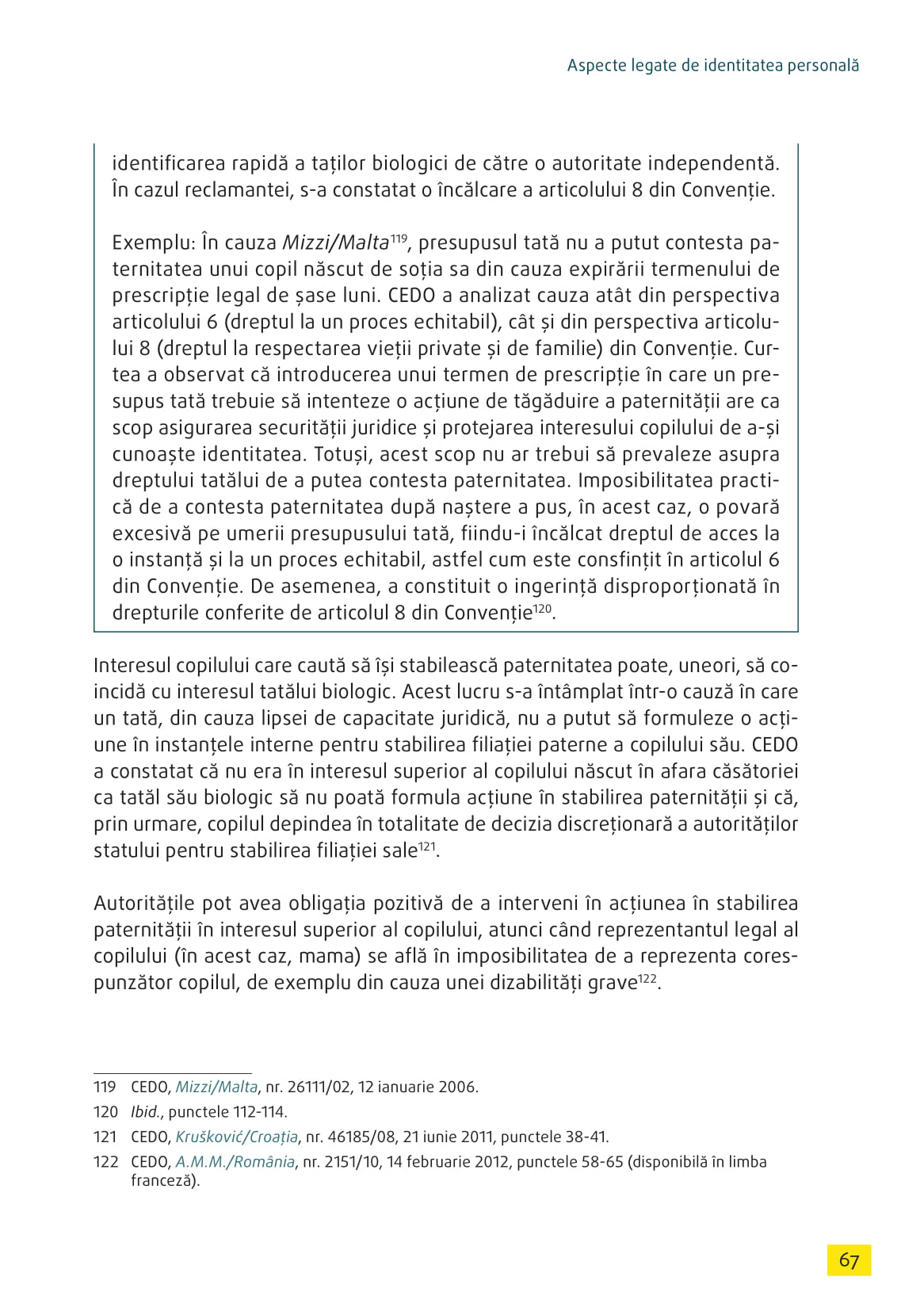 Aspecte legate de identitatea personală

identificarea rapidă a taților biologici de către o autoritate independentă. În cazul reclamantei, s-a constatat o încălcare a articolului 8 din Convenție.

Exemplu: În cauza Mizzi/Malta$^{119}$, presupusul tată nu a putut contesta paternitatea unui copil născut de soția sa din cauza expirării termenului de prescripție legal de șase luni. CEDO a analizat cauza atât din perspectiva articolului 6 (dreptul la un proces echitabil), cât și din perspectiva articolului 8 (dreptul la respectarea vieții private și de familie) din Convenție. Curtea a observat că introducerea unui termen de prescripție în care un presupus tată trebuie să intenteze o acțiune de tăgăduire a paternității are ca scop asigurarea securității juridice și protejarea interesului copilului de a-și cunoaște identitatea. Totuși, acest scop nu ar trebui să prevaleze asupra dreptului tatălui de a putea contesta paternitatea. Imposibilitatea practică de a contesta paternitatea după naștere a pus, în acest caz, o povară excesivă pe umerii presupusului tată, fiindu-i încălcat dreptul de acces la o instanță și la un proces echitabil, astfel cum este consfințit în articolul 6 din Convenție. De asemenea, a constituit o ingerință disproporționată în drepturile conferite de articolul 8 din Convenție$^{120}$.

Interesul copilului care caută să își stabilească paternitatea poate, uneori, să coincidă cu interesul tatălui biologic. Acest lucru s-a întâmplat într-o cauză în care un tată, din cauza lipsei de capacitate juridică, nu a putut să formuleze o acțiune în instanțele interne pentru stabilirea filiației paterne a copilului său. CEDO a constatat că nu era în interesul superior al copilului născut în afara căsătoriei ca tatăl său biologic să nu poată formula acțiune în stabilirea paternității și că, prin urmare, copilul depindea în totalitate de decizia discreționară a autorităților statului pentru stabilirea filiației sale$^{121}$.

Autoritățile pot avea obligația pozitivă de a interveni în acțiunea în stabilirea paternității în interesul superior al copilului, atunci când reprezentantul legal al copilului (în acest caz, mama) se află în imposibilitatea de a reprezenta corespunzător copilul, de exemplu din cauza unei dizabilități grave$^{122}$.

119 CEDO, Mizzi/Malta, nr. 26111/02, 12 ianuarie 2006.
120 Ibid., punctele 112-114.
121 CEDO, Krušković/Croația, nr. 46185/08, 21 iunie 2011, punctele 38-41.
122 CEDO, A.M.M./România, nr. 2151/10, 14 februarie 2012, punctele 58-65 (disponibilă în limba franceză).

67